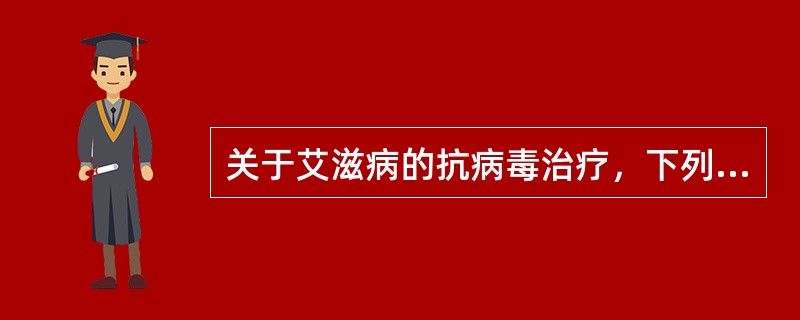 关于艾滋病的抗病毒治疗，下列...